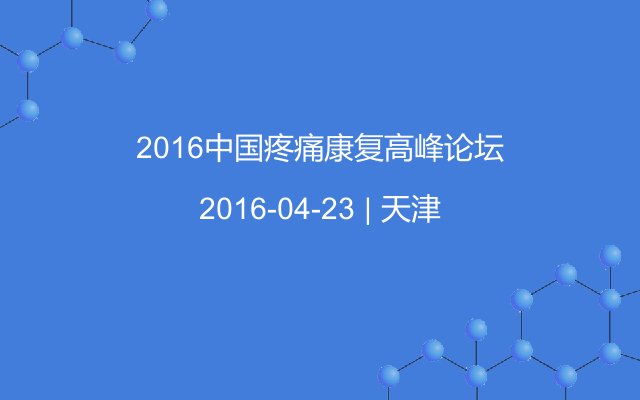 2016中国疼痛康复高峰论坛

2016-04-23 | 天津